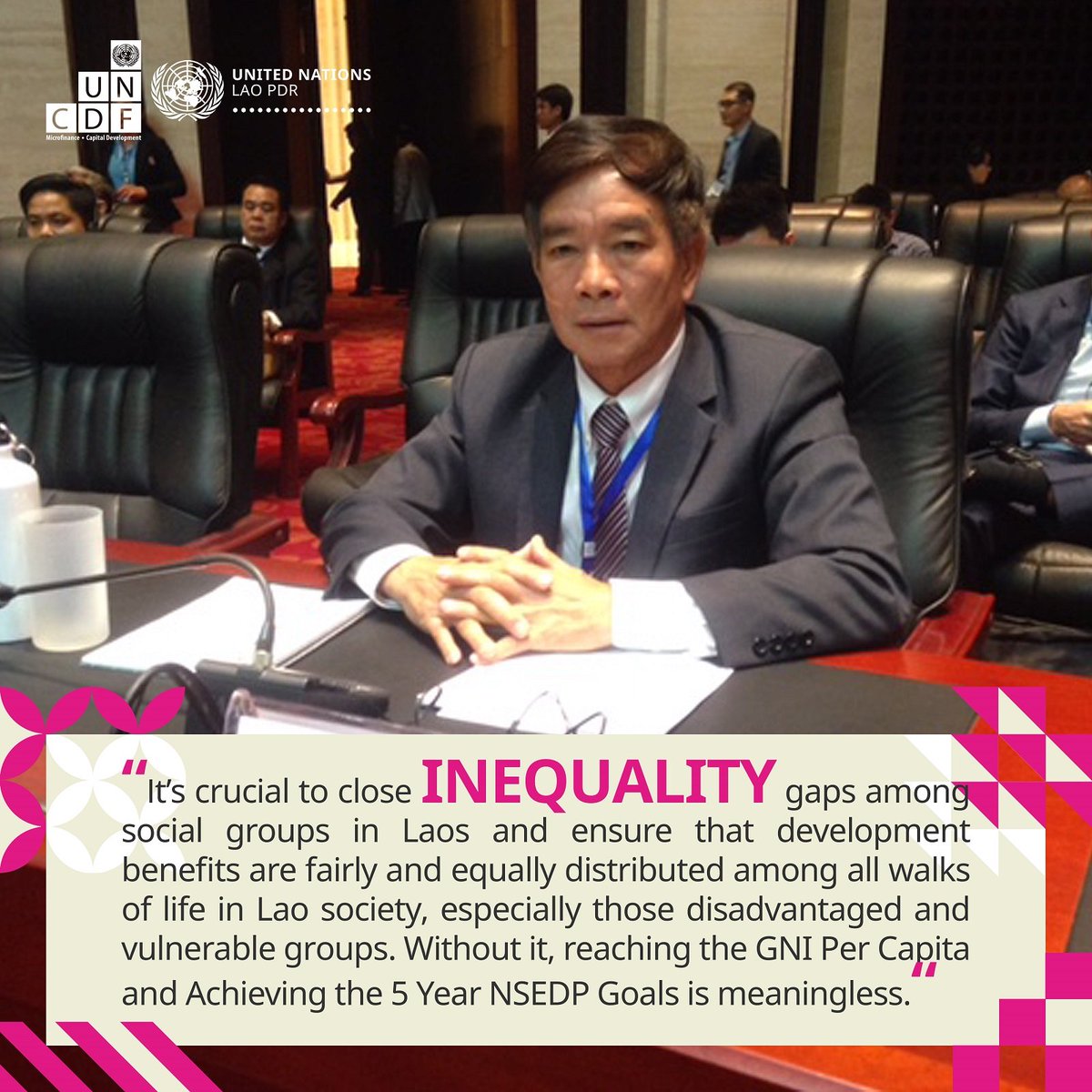 UN CDF
Microfinance • Capital Development

UNITED NATIONS
LAO PDR

“It’s crucial to close INEQUALITY gaps among social groups in Laos and ensure that development benefits are fairly and equally distributed among all walks of life in Lao society, especially those disadvantaged and vulnerable groups. Without it, reaching the GNI Per Capita and Achieving the 5 Year NSEDP Goals is meaningless.”